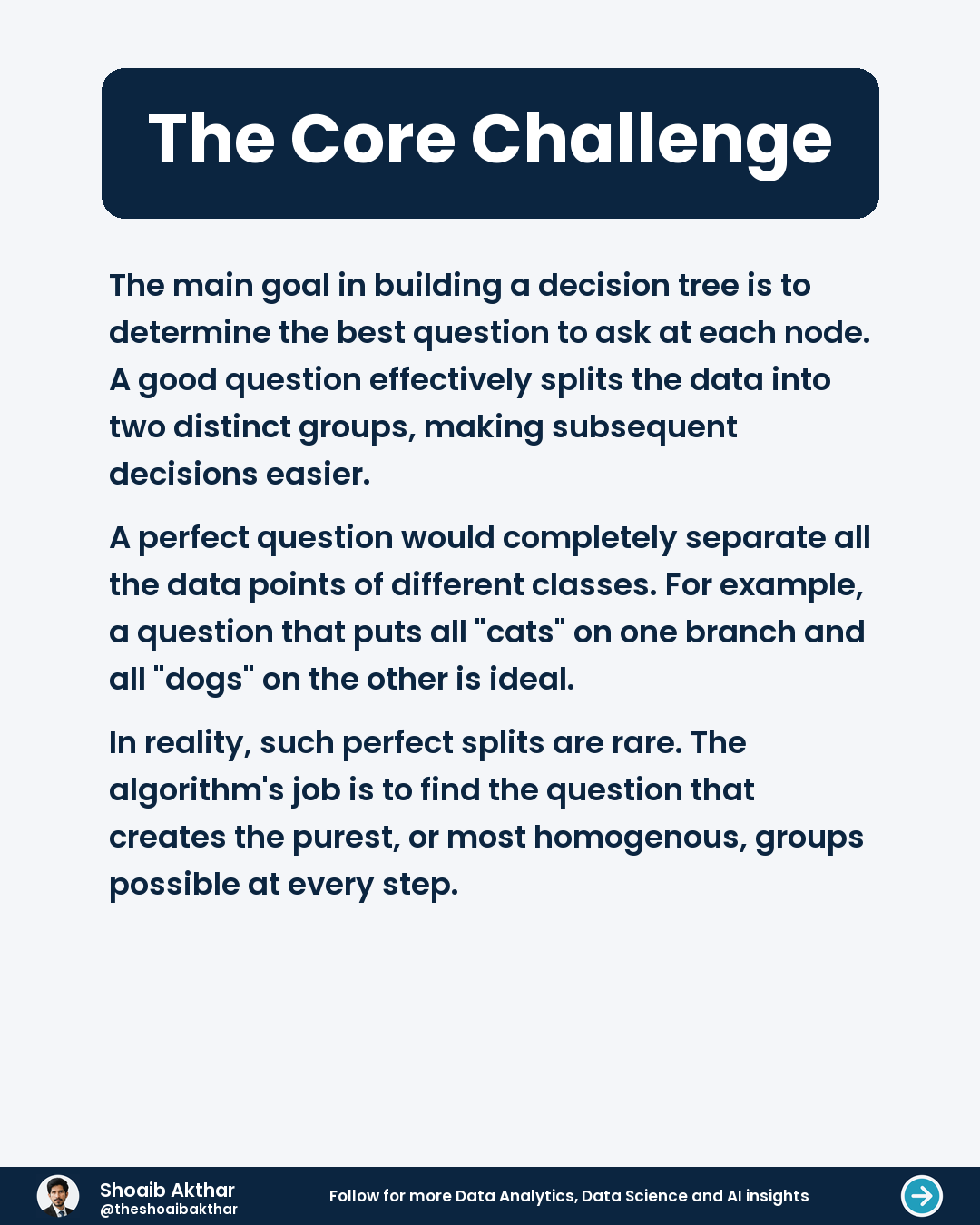 The Core Challenge

The main goal in building a decision tree is to determine the best question to ask at each node. A good question effectively splits the data into two distinct groups, making subsequent decisions easier.

A perfect question would completely separate all the data points of different classes. For example, a question that puts all "cats" on one branch and all "dogs" on the other is ideal.

In reality, such perfect splits are rare. The algorithm's job is to find the question that creates the purest, or most homogenous, groups possible at every step.

Shoaib Akthar
@theshoaibakthar

Follow for more Data Analytics, Data Science and AI insights